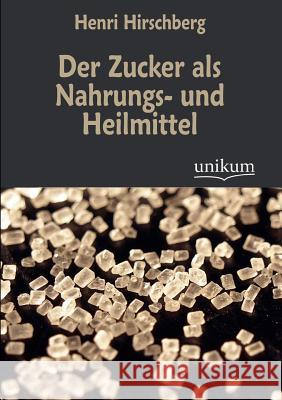 Henri Hirschberg

Der Zucker als Nahrungs- und Heilmittel

unikum

Kraina Książek